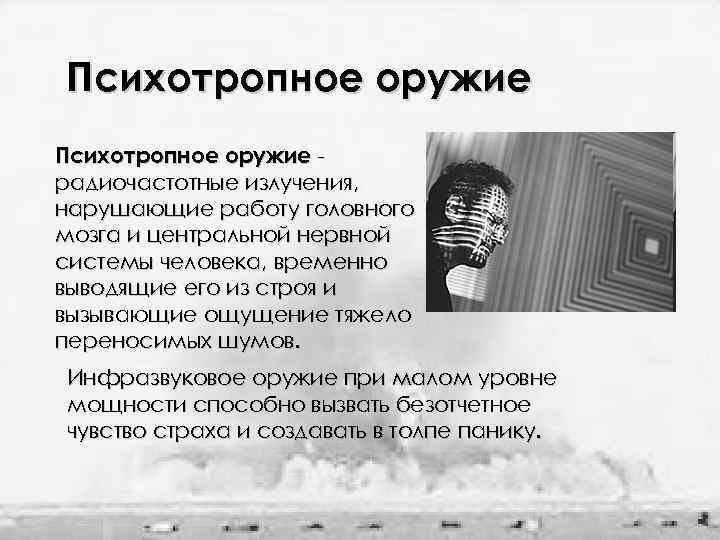 Психотропное оружие

Психотропное оружие - радиочастотные излучения, нарушающие работу головного мозга и центральной нервной системы человека, временно выводящие его из строя и вызывающие ощущение тяжело переносимых шумов.

Инфразвуковое оружие при малом уровне мощности способно вызвать безотчетное чувство страха и создавать в толпе панику.